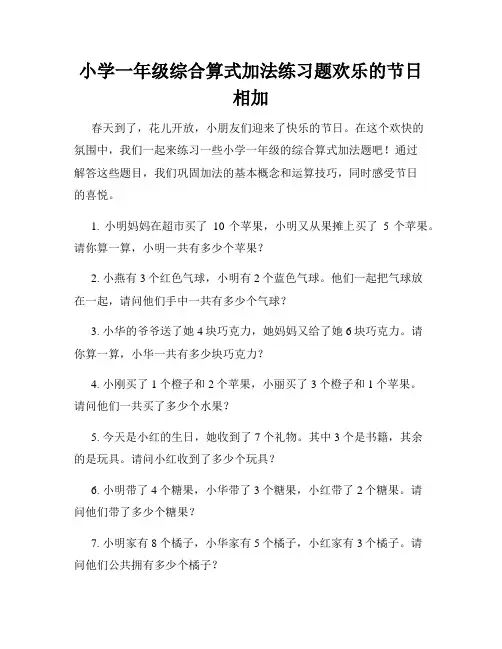 小学一年级综合算式加法练习题欢乐的节日相加

春天到了，花儿开放，小朋友们迎来了快乐的节日。在这个欢快的氛围中，我们一起来练习一些小学一年级的综合算式加法题吧！通过解答这些题目，我们巩固加法的基本概念和运算技巧，同时感受节日的喜悦。

1. 小明妈妈在超市买了 10 个苹果，小明又从果摊上买了 5 个苹果。请你算一算，小明一共有多少个苹果？

2. 小燕有 3 个红色气球，小明有 2 个蓝色气球。他们一起把气球放在一起，请问他们手中一共有多少个气球？

3. 小华的爷爷送了她 4 块巧克力，她妈妈又给了她 6 块巧克力。请你算一算，小华一共有多少块巧克力？

4. 小刚买了 1 个橙子和 2 个苹果，小丽买了 3 个橙子和 1 个苹果。请问他们一共买了多少个水果？

5. 今天是小红的生日，她收到了 7 个礼物。其中 3 个是书籍，其余的是玩具。请问小红收到了多少个玩具？

6. 小明带了 4 个糖果，小华带了 3 个糖果，小红带了 2 个糖果。请问他们带了多少个糖果？

7. 小明家有 8 个橘子，小华家有 5 个橘子，小红家有 3 个橘子。请问他们公共拥有多少个橘子？